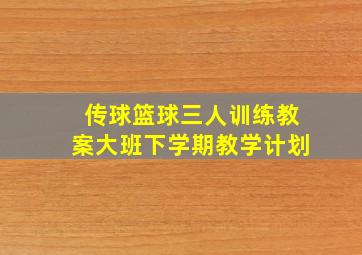 传球篮球三人训练教案大班下学期教学计划